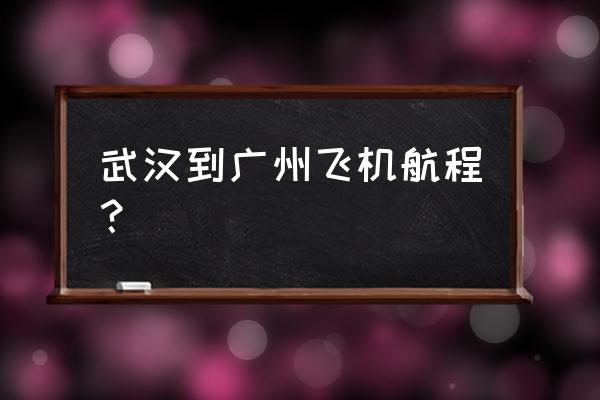 武汉到广州飞机航程？